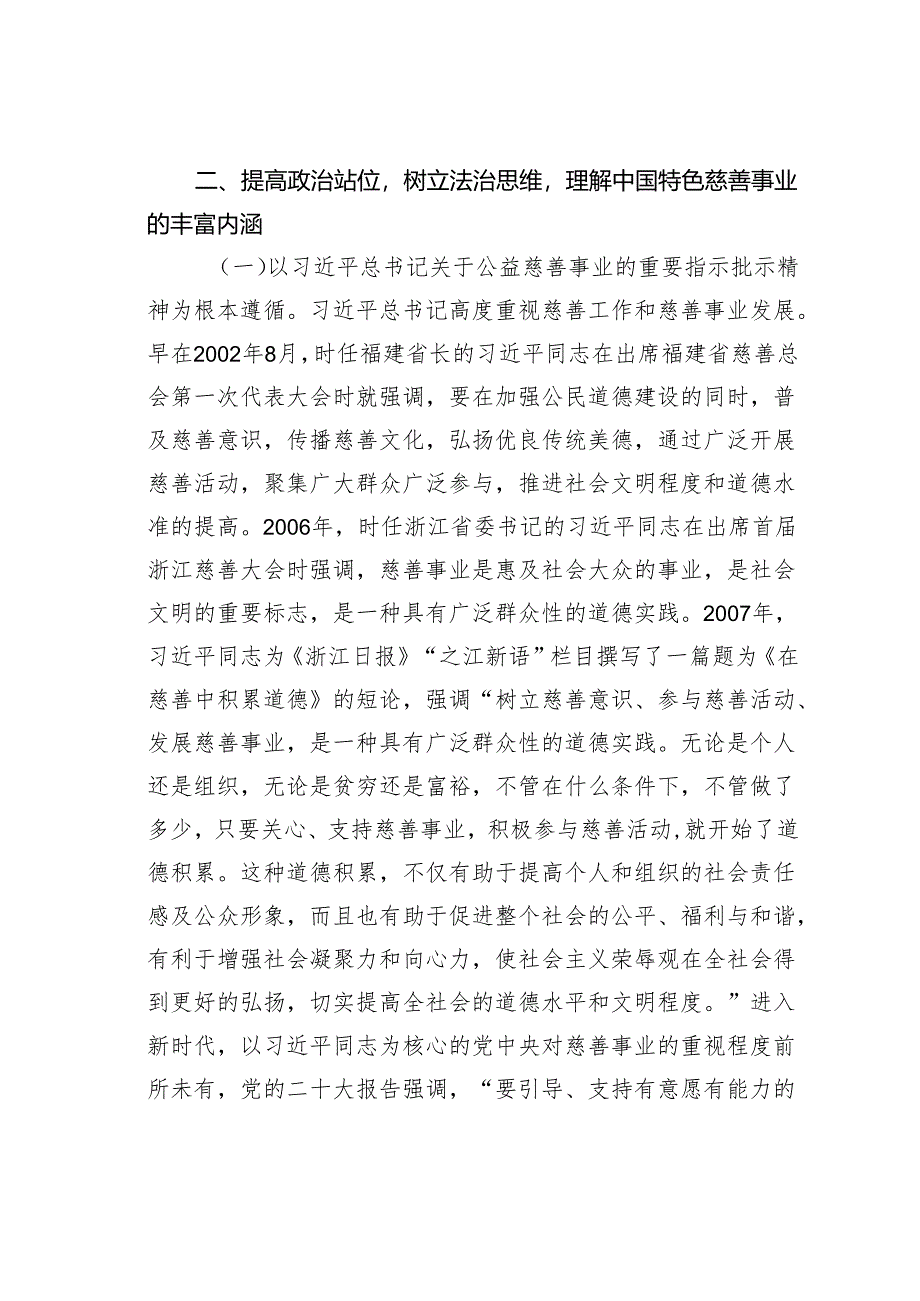 二、提高政治站位，树立法治思维，理解中国特色慈善事业的丰富内涵

（一）以习近平总书记关于公益慈善事业的重要指示批示精神为根本遵循。习近平总书记高度重视慈善工作和慈善事业发展。早在2002年8月，时任福建省长的习近平同志在出席福建省慈善总会第一次代表大会时就强调，要在加强公民道德建设的同时，普及慈善意识，传播慈善文化，弘扬优良传统美德，通过广泛开展慈善活动，聚集广大群众广泛参与，推进社会文明程度和道德水准的提高。2006年，时任浙江省委书记的习近平同志在出席首届浙江慈善大会时强调，慈善事业是惠及社会大众的事业，是社会文明的重要标志，是一种具有广泛群众性的道德实践。2007年，习近平同志为《浙江日报》“之江新语”栏目撰写了一篇题为《在慈善中积累道德》的短论，强调“树立慈善意识、参与慈善活动、发展慈善事业，是一种具有广泛群众性的道德实践。无论是个人还是组织，无论是贫穷还是富裕，不管在什么条件下，不管做了多少，只要关心、支持慈善事业，积极参与慈善活动，就开始了道德积累。这种道德积累，不仅有助于提高个人和组织的社会责任感及公众形象，而且也有助于促进整个社会的公平、福利与和谐，有利于增强社会凝聚力和向心力，使社会主义荣辱观在全社会得到更好的弘扬，切实提高全社会的道德水平和文明程度。”进入新时代，以习近平同志为核心的党中央对慈善事业的重视程度前所未有，党的二十大报告强调，“要引导、支持有意愿有能力的